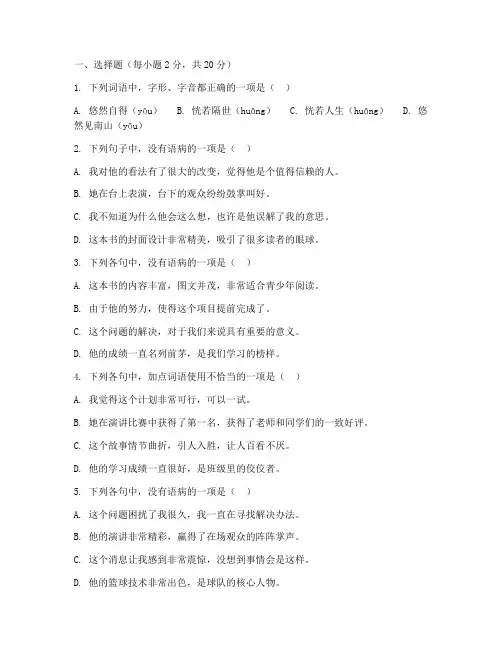 一、选择题（每小题 2 分，共 20 分）

1. 下列词语中，字形、字音都正确的一项是（ ）

A. 悠然自得（yōu） B. 恍若隔世（huǎng） C. 恍若人生（huǎng） D. 悠然见南山（yōu）

2. 下列句子中，没有语病的一项是（ ）

A. 我对他的看法有了很大的改变，觉得他是个值得信赖的人。

B. 她在台上表演，台下的观众纷纷鼓掌叫好。

C. 我不知道为什么他会这么想，也许是他误解了我的意思。

D. 这本书的封面设计非常精美，吸引了很多读者的眼球。

3. 下列各句中，没有语病的一项是（ ）

A. 这本书的内容丰富，图文并茂，非常适合青少年阅读。

B. 由于他的努力，使得这个项目提前完成了。

C. 这个问题的解决，对于我们来说具有重要的意义。

D. 他的成绩一直名列前茅，是我们学习的榜样。

4. 下列各句中，加点词语使用不恰当的一项是（ ）

A. 我觉得这个计划非常可行，可以一试。

B. 她在演讲比赛中获得了第一名，获得了老师和同学们的一致好评。

C. 这个故事情节曲折，引人入胜，让人百看不厌。

D. 他的学习成绩一直很好，是班级里的佼佼者。

5. 下列各句中，没有语病的一项是（ ）

A. 这个问题困扰了我很久，我一直在寻找解决办法。

B. 他的演讲非常精彩，赢得了在场观众的阵阵掌声。

C. 这个消息让我感到非常震惊，没想到事情会是这样。

D. 他的篮球技术非常出色，是球队的核心人物。